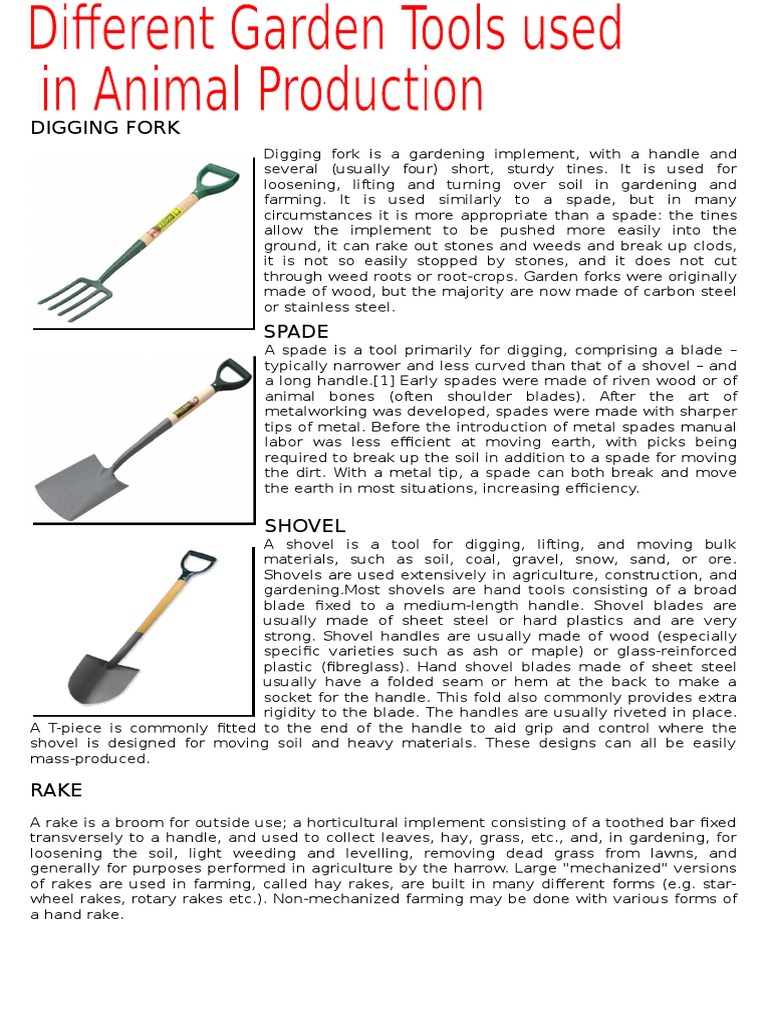 Different Garden Tools used in Animal Production

DIGGING FORK

Digging fork is a gardening implement, with a handle and several (usually four) short, sturdy tines. It is used for loosening, lifting and turning over soil in gardening and farming. It is used similarly to a spade, but in many circumstances it is more appropriate than a spade: the tines allow the implement to be pushed more easily into the ground, it can rake out stones and weeds and break up clods, it is not so easily stopped by stones, and it does not cut through weed roots or root-crops. Garden forks were originally made of wood, but the majority are now made of carbon steel or stainless steel.

SPADE

A spade is a tool primarily for digging, comprising a blade – typically narrower and less curved than that of a shovel – and a long handle.[1] Early spades were made of riven wood or of animal bones (often shoulder blades). After the art of metalworking was developed, spades were made with sharper tips of metal. Before the introduction of metal spades manual labor was less efficient at moving earth, with picks being required to break up the soil in addition to a spade for moving the dirt. With a metal tip, a spade can both break and move the earth in most situations, increasing efficiency.

SHOVEL

A shovel is a tool for digging, lifting, and moving bulk materials, such as soil, coal, gravel, snow, sand, or ore. Shovels are used extensively in agriculture, construction, and gardening.Most shovels are hand tools consisting of a broad blade fixed to a medium-length handle. Shovel blades are usually made of sheet steel or hard plastics and are very strong. Shovel handles are usually made of wood (especially specific varieties such as ash or maple) or glass-reinforced plastic (fibreglass). Hand shovel blades made of sheet steel usually have a folded seam or hem at the back to make a socket for the handle. This fold also commonly provides extra rigidity to the blade. The handles are usually riveted in place. A T-piece is commonly fitted to the end of the handle to aid grip and control where the shovel is designed for moving soil and heavy materials. These designs can all be easily mass-produced.

RAKE

A rake is a broom for outside use; a horticultural implement consisting of a toothed bar fixed transversely to a handle, and used to collect leaves, hay, grass, etc., and, in gardening, for loosening the soil, light weeding and levelling, removing dead grass from lawns, and generally for purposes performed in agriculture by the harrow. Large "mechanized" versions of rakes are used in farming, called hay rakes, are built in many different forms (e.g. star-wheel rakes, rotary rakes etc.). Non-mechanized farming may be done with various forms of a hand rake.